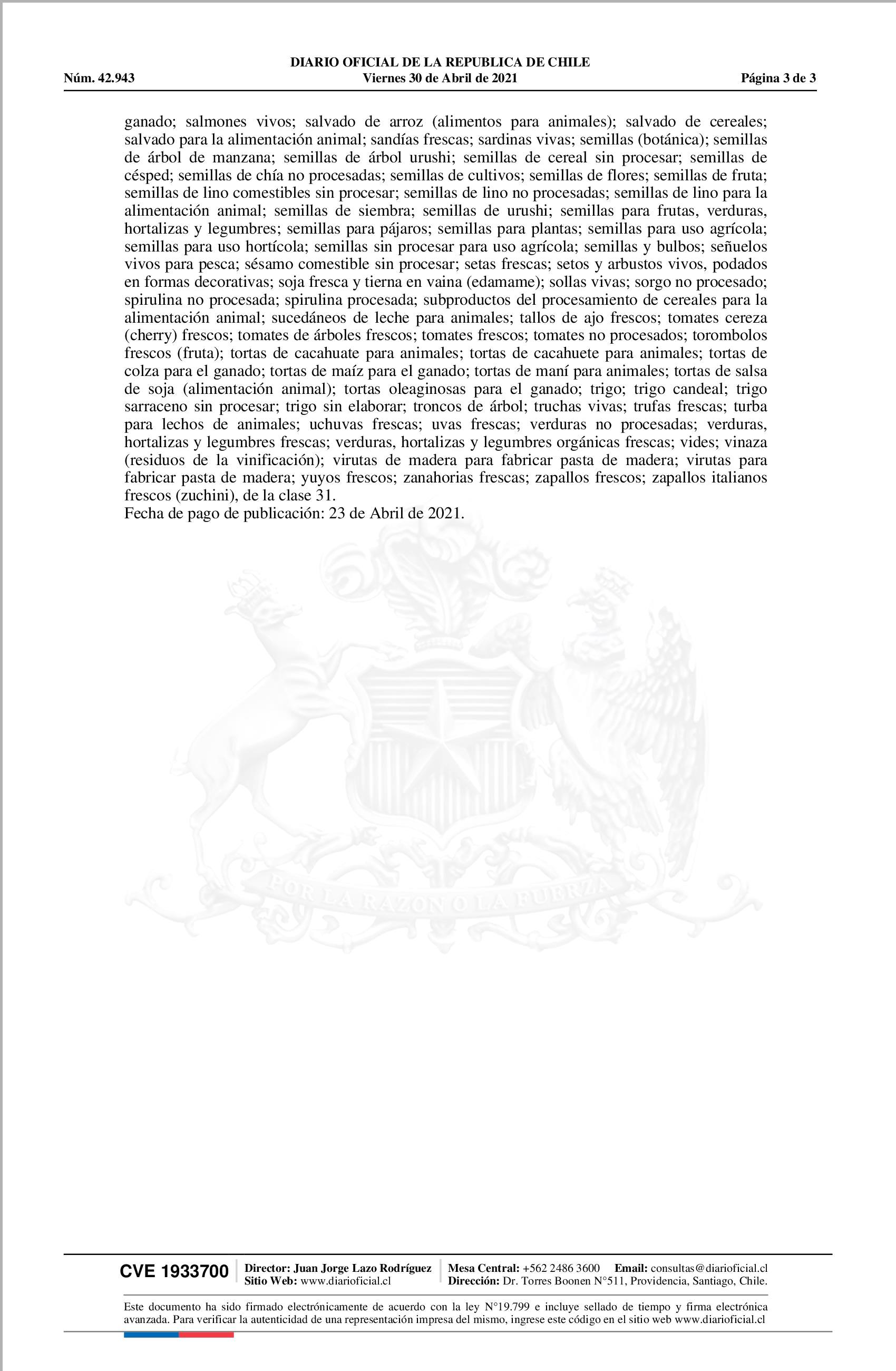 DIARIO OFICIAL DE LA REPUBLICA DE CHILE
Núm. 42.943 Viernes 30 de Abril de 2021 Página 3 de 3

ganado; salmones vivos; salvado de arroz (alimentos para animales); salvado de cereales; salvado para la alimentación animal; sandías frescas; sardinas vivas; semillas (botánica); semillas de árbol de manzana; semillas de árbol urushi; semillas de cereal sin procesar; semillas de césped; semillas de chía no procesadas; semillas de cultivos; semillas de flores; semillas de fruta; semillas de lino comestibles sin procesar; semillas de lino no procesadas; semillas de lino para la alimentación animal; semillas de siembra; semillas de urushi; semillas para frutas, verduras, hortalizas y legumbres; semillas para pájaros; semillas para plantas; semillas para uso agrícola; semillas para uso hortícola; semillas sin procesar para uso agrícola; semillas y bulbos; señuelos vivos para pesca; sésamo comestible sin procesar; setas frescas; setos y arbustos vivos, podados en formas decorativas; soja fresca y tierna en vaina (edamame); sollas vivas; sorgo no procesado; spirulina no procesada; spirulina procesada; subproductos del procesamiento de cereales para la alimentación animal; sucedáneos de leche para animales; tallos de ajo frescos; tomates cereza (cherry) frescos; tomates de árboles frescos; tomates frescos; tomates no procesados; torombolos frescos (fruta); tortas de cacahuate para animales; tortas de cacahuete para animales; tortas de colza para el ganado; tortas de maíz para el ganado; tortas de maní para animales; tortas de salsa de soja (alimentación animal); tortas oleaginosas para el ganado; trigo; trigo candeal; trigo sarraceno sin procesar; trigo sin elaborar; troncos de árbol; truchas vivas; trufas frescas; turba para lechos de animales; uchuvas frescas; uvas frescas; verduras no procesadas; verduras, hortalizas y legumbres frescas; verduras, hortalizas y legumbres orgánicas frescas; vides; vinaza (residuos de la vinificación); virutas de madera para fabricar pasta de madera; virutas para fabricar pasta de madera; yuyos frescos; zanahorias frescas; zapallos frescos; zapallos italianos frescos (zuchini), de la clase 31.
Fecha de pago de publicación: 23 de Abril de 2021.

POR LA RAZON O LA FUERZA

CVE 1933700 Director: Juan Jorge Lazo Rodríguez Sitio Web: www.diarioficial.cl Mesa Central: +562 2486 3600 Email: consultas@diarioficial.cl Dirección: Dr. Torres Boonen N°511, Providencia, Santiago, Chile.

Este documento ha sido firmado electrónicamente de acuerdo con la ley N°19.799 e incluye sellado de tiempo y firma electrónica avanzada. Para verificar la autenticidad de una representación impresa del mismo, ingrese este código en el sitio web www.diarioficial.cl